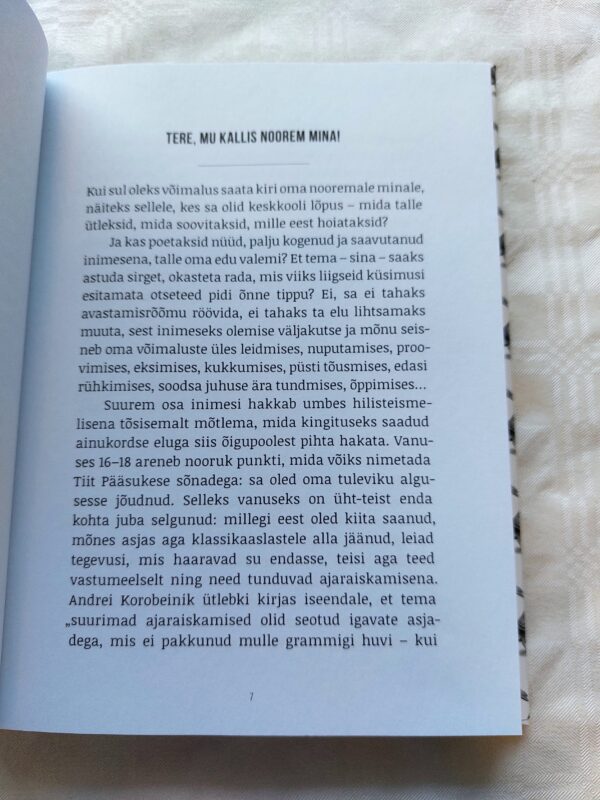 TERE, MU KALLIS NOOREM MINA!

Kui sul oleks võimalus saata kiri oma nooremale minale, näiteks sellele, kes sa olid keskkooli lõpus – mida talle ütleksid, mida soovitaksid, mille eest hoiataksid?

Ja kas poetaksid nüüd, palju kogenud ja saavutanud inimesena, talle oma edu valemi? Et tema – sina – saaks astuda sirget, okasteta rada, mis viiks liigseid küsimusi esitamata otseteed pidi õnne tippu? Ei, sa ei tahaks avastamisrõõmu röövida, ei tahaks ta elu lihtsamaks muuta, sest inimeseks olemise väljakutse ja mõnu seisneb oma võimaluste üles leidmises, nuputamises, proovimises, eksimises, kukkumises, püsti tõusmises, edasi rühkimises, soodsa juhuse ära tundmises, õppimises...

Suurem osa inimesi hakkab umbes hilisteismelisena tõsisemalt mõtlema, mida kingituseks saadud ainukordse eluga siis õigupoolest pihta hakata. Vanuses 16–18 areneb nooruk punkti, mida võiks nimetada Tiit Pääsukese sõnadega: sa oled oma tuleviku algusesse jõudnud. Selleks vanuseks on üht-teist enda kohta juba selgunud: millegi eest oled kiita saanud, mõnes asjas aga klassikaaslastele alla jäänud, leiad tegevusi, mis haaravad su endasse, teisi aga teed vastumeelselt ning need tunduvad ajaraiskamisena. Andrei Korobeinik ütlebki kirjas iseendale, et tema „suurimad ajaraiskamised olid seotud igavate asjadega, mis ei pakkunud mulle grammigi huvi – kui

7